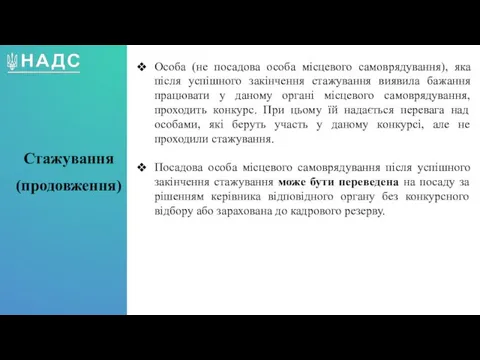 НАДС

Стажування (продовження)

❖ Особа (не посадова особа місцевого самоврядування), яка після успішного закінчення стажування виявила бажання працювати у даному органі місцевого самоврядування, проходить конкурс. При цьому їй надається перевага над особами, які беруть участь у даному конкурсі, але не проходили стажування.

❖ Посадова особа місцевого самоврядування після успішного закінчення стажування може бути переведена на посаду за рішенням керівника відповідного органу без конкурсного відбору або зарахована до кадрового резерву.